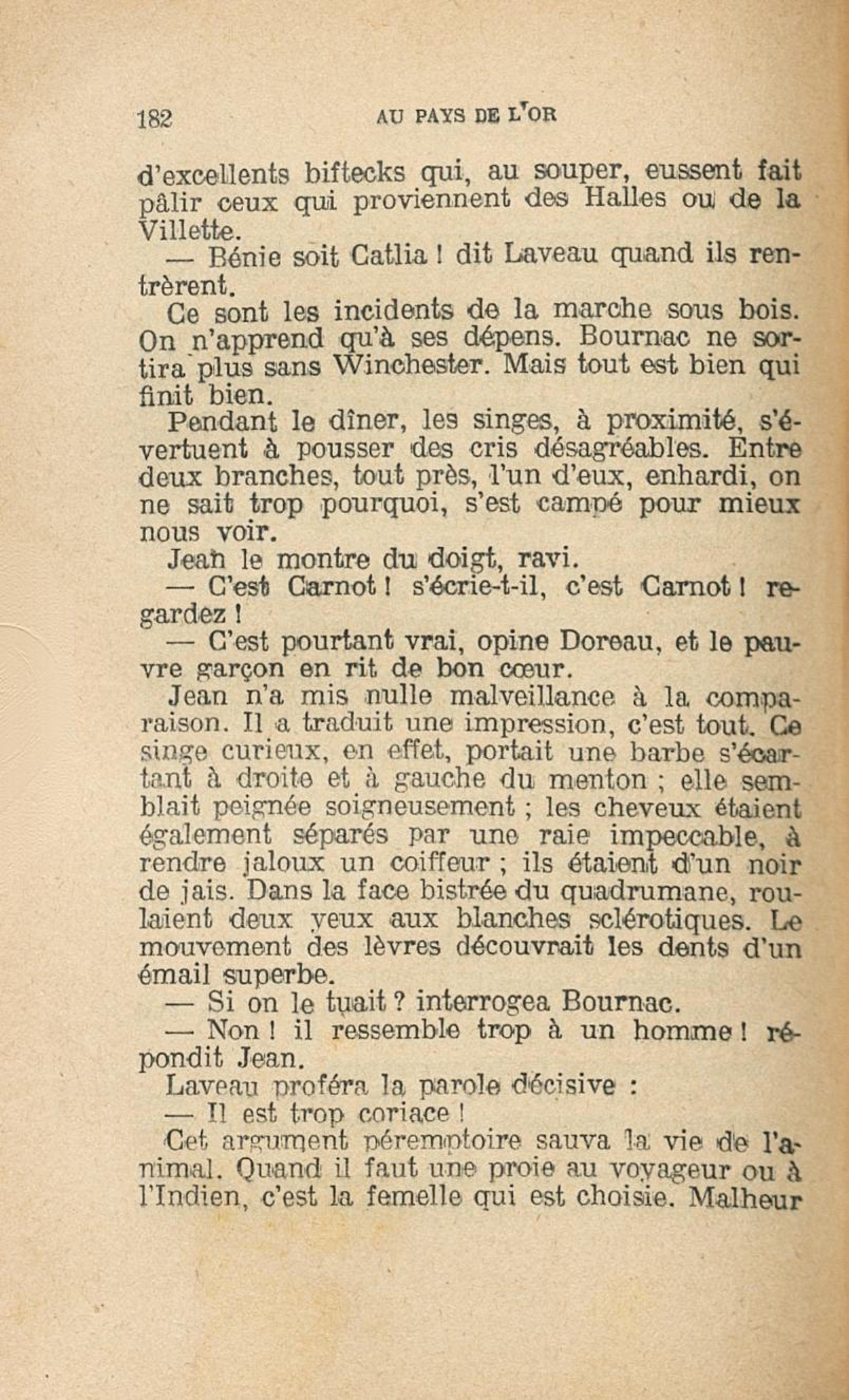 182 AU PAYS DE L'OR

d'excellents biftecks qui, au souper, eussent fait pâlir ceux qui proviennent des Halles ou de la Villette.

— Bénie soit Catlia ! dit Laveau quand ils rentrèrent.

Ce sont les incidents de la marche sous bois. On n'apprend qu'à ses dépens. Bournac ne sortira plus sans Winchester. Mais tout est bien qui finit bien.

Pendant le dîner, les singes, à proximité, s'évertuent à pousser des cris désagréables. Entre deux branches, tout près, l'un d'eux, enhardi, on ne sait trop pourquoi, s'est campé pour mieux nous voir.

Jean le montre du doigt, ravi.

— C'est Carnot ! s'écrie-t-il, c'est Carnot ! regardez !

— C'est pourtant vrai, opine Doreau, et le pauvre garçon en rit de bon cœur.

Jean n'a mis nulle malveillance à la comparaison. Il a traduit une impression, c'est tout. Ce singe curieux, en effet, portait une barbe s'écartant à droite et à gauche du menton ; elle semblait peignée soigneusement ; les cheveux étaient également séparés par une raie impeccable, à rendre jaloux un coiffeur ; ils étaient d'un noir de jais. Dans la face bistrée du quadrumane, roulaient deux yeux aux blanches sclérotiques. Le mouvement des lèvres découvrait les dents d'un émail superbe.

— Si on le tuait ? interrogea Bournac.

— Non ! il ressemble trop à un homme ! répondit Jean.

Laveau proféra la parole décisive :

— Il est trop coriace !

Cet argument péremptoire sauva la vie de l'animal. Quand il faut une proie au voyageur ou à l'Indien, c'est la femelle qui est choisie. Malheur